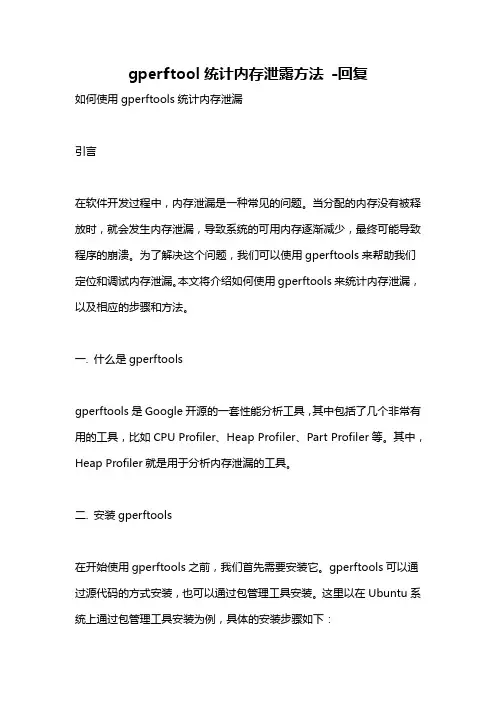 gperftool 统计内存泄露方法 -回复

如何使用 gperftools 统计内存泄漏

引言

在软件开发过程中，内存泄漏是一种常见的问题。当分配的内存没有被释放时，就会发生内存泄漏，导致系统的可用内存逐渐减少，最终可能导致程序的崩溃。为了解决这个问题，我们可以使用 gperftools 来帮助我们定位和调试内存泄漏。本文将介绍如何使用 gperftools 来统计内存泄漏，以及相应的步骤和方法。

一. 什么是 gperftools

gperftools 是 Google 开源的一套性能分析工具，其中包括了几个非常有用的工具，比如 CPU Profiler、Heap Profiler、Part Profiler 等。其中，Heap Profiler 就是用于分析内存泄漏的工具。

二. 安装 gperftools

在开始使用 gperftools 之前，我们首先需要安装它。gperftools 可以通过源代码的方式安装，也可以通过包管理工具安装。这里以在 Ubuntu 系统上通过包管理工具安装为例，具体的安装步骤如下：